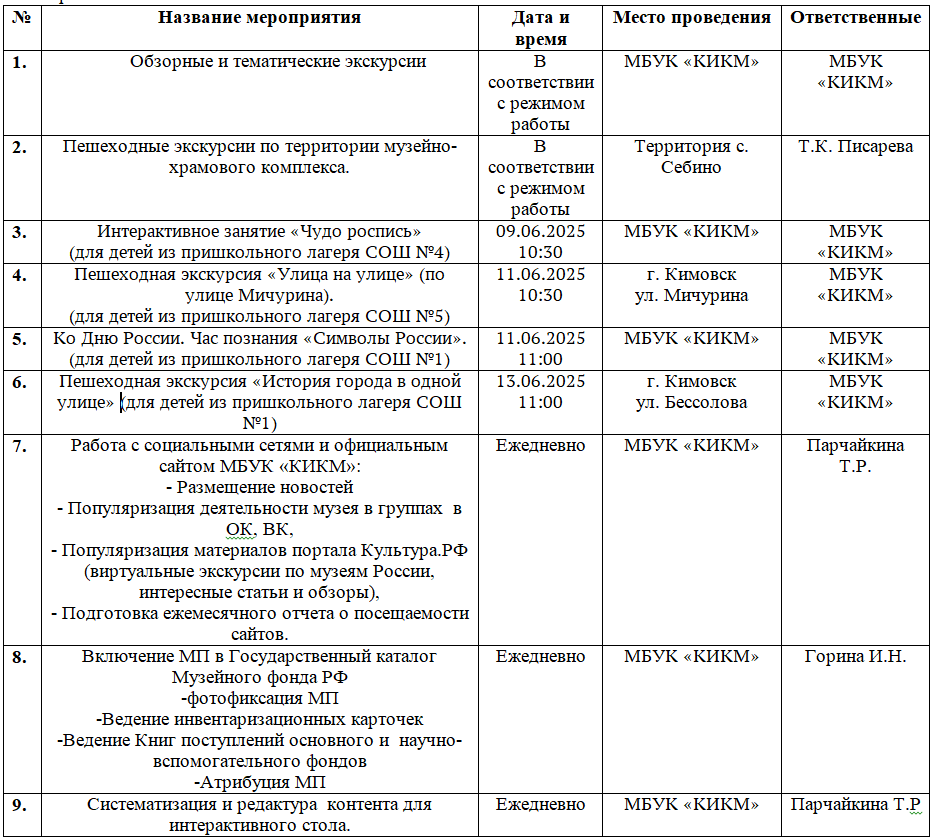 | № | Название мероприятия | Дата и время | Место проведения | Ответственные |
|---|---|---|---|---|
| 1. | Обзорные и тематические экскурсии | В соответствии с режимом работы | МБУК «КИКМ» | МБУК «КИКМ» |
| 2. | Пешеходные экскурсии по территории музейно-храмового комплекса. | В соответствии с режимом работы | Территория с. Себино | Т.К. Писарева |
| 3. | Интерактивное занятие «Чудо роспись» (для детей из пришкольного лагеря СОШ №4) | 09.06.2025 10:30 | МБУК «КИКМ» | МБУК «КИКМ» |
| 4. | Пешеходная экскурсия «Улица на улице» (по улице Мичурина). (для детей из пришкольного лагеря СОШ №5) | 11.06.2025 10:30 | г. Кимовск ул. Мичурина | МБУК «КИКМ» |
| 5. | Ко Дню России. Час познания «Символы России». (для детей из пришкольного лагеря СОШ №1) | 11.06.2025 11:00 | МБУК «КИКМ» | МБУК «КИКМ» |
| 6. | Пешеходная экскурсия «История города в одной улице» (для детей из пришкольного лагеря СОШ №1) | 13.06.2025 11:00 | г. Кимовск ул. Бессолова | МБУК «КИКМ» |
| 7. | Работа с социальными сетями и официальным сайтом МБУК «КИКМ»: - Размещение новостей - Популяризация деятельности музея в группах в ОК, ВК, - Популяризация материалов портала Культура.РФ (виртуальные экскурсии по музеям России, интересные статьи и обзоры), - Подготовка ежемесячного отчета о посещаемости сайтов. | Ежедневно | МБУК «КИКМ» | Парчайкина Т.Р. |
| 8. | Включение МП в Государственный каталог Музейного фонда РФ -фотофиксация МП -Ведение инвентаризационных карточек -Ведение Книг поступлений основного и научно-вспомогательного фондов -Атрибуция МП | Ежедневно | МБУК «КИКМ» | Горина И.Н. |
| 9. | Систематизация и редактура контента для интерактивного стола. | Ежедневно | МБУК «КИКМ» | Парчайкина Т.Р |